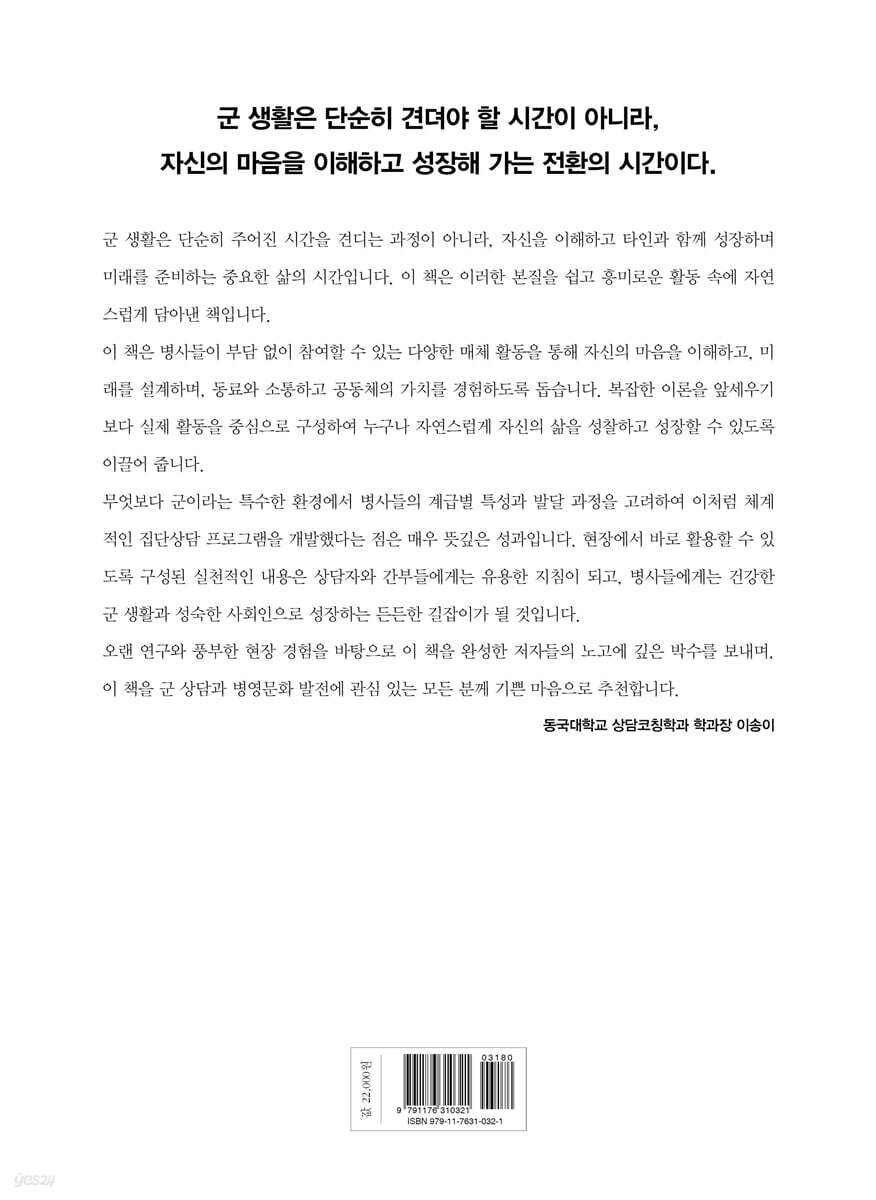 군 생활은 단순히 견뎌야 할 시간이 아니라,
자신의 마음을 이해하고 성장해 가는 전환의 시간이다.

군 생활은 단순히 주어진 시간을 견디는 과정이 아니라, 자신을 이해하고 타인과 함께 성장하며 미래를 준비하는 중요한 삶의 시간입니다. 이 책은 이러한 본질을 쉽고 흥미로운 활동 속에 자연스럽게 담아낸 책입니다.

이 책은 병사들이 부담 없이 참여할 수 있는 다양한 매체 활동을 통해 자신의 마음을 이해하고, 미래를 설계하며, 동료와 소통하고 공동체의 가치를 경험하도록 돕습니다. 복잡한 이론을 앞세우기보다 실제 활동을 중심으로 구성하여 누구나 자연스럽게 자신의 삶을 성찰하고 성장할 수 있도록 이끌어 줍니다.

무엇보다 군이라는 특수한 환경에서 병사들의 계급별 특성과 발달 과정을 고려하여 이처럼 체계적인 집단상담 프로그램을 개발했다는 점은 매우 뜻깊은 성과입니다. 현장에서 바로 활용할 수 있도록 구성된 실천적인 내용은 상담자와 간부들에게는 유용한 지침이 되고, 병사들에게는 건강한 군 생활과 성숙한 사회인으로 성장하는 든든한 길잡이가 될 것입니다.

오랜 연구와 풍부한 현장 경험을 바탕으로 이 책을 완성한 저자들의 노고에 깊은 박수를 보내며, 이 책을 군 상담과 병영문화 발전에 관심 있는 모든 분께 기쁜 마음으로 추천합니다.

동국대학교 상담코칭학과 학과장 이송이

값 22,000원

03180

9 791176 310321

ISBN 979-11-7631-032-1

yes24